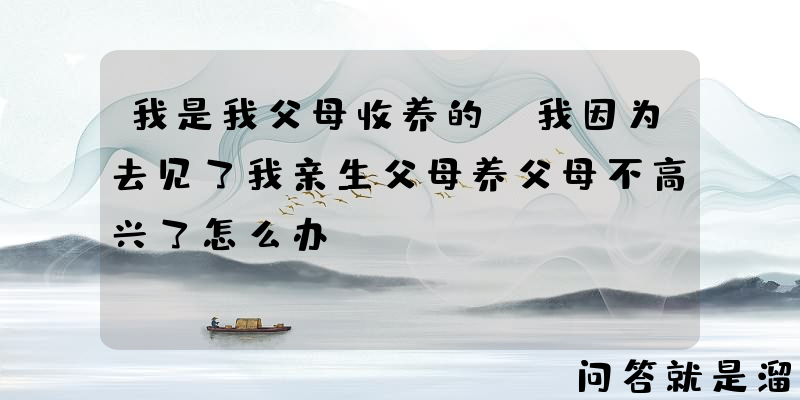 我是我父母收养的 我因为去见了我亲生父母养父母不高兴了怎么办

问答就是溜